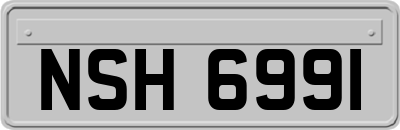 NSH 6991